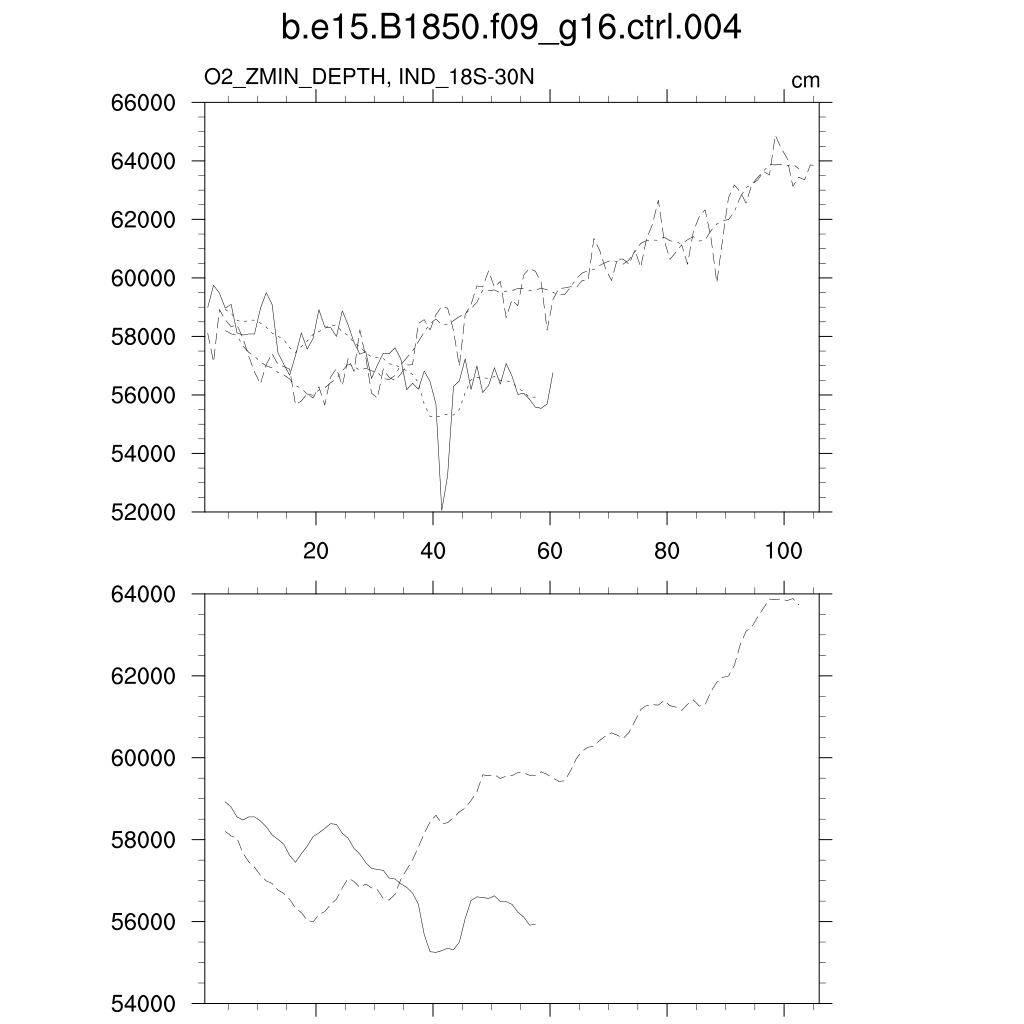 b.e15.B1850.f09_g16.ctrl.004

O2_ZMIN_DEPTH, IND_18S-30N

cm

66000
64000
62000
60000
58000
56000
54000
52000

20
40
60
80
100

64000
62000
60000
58000
56000
54000